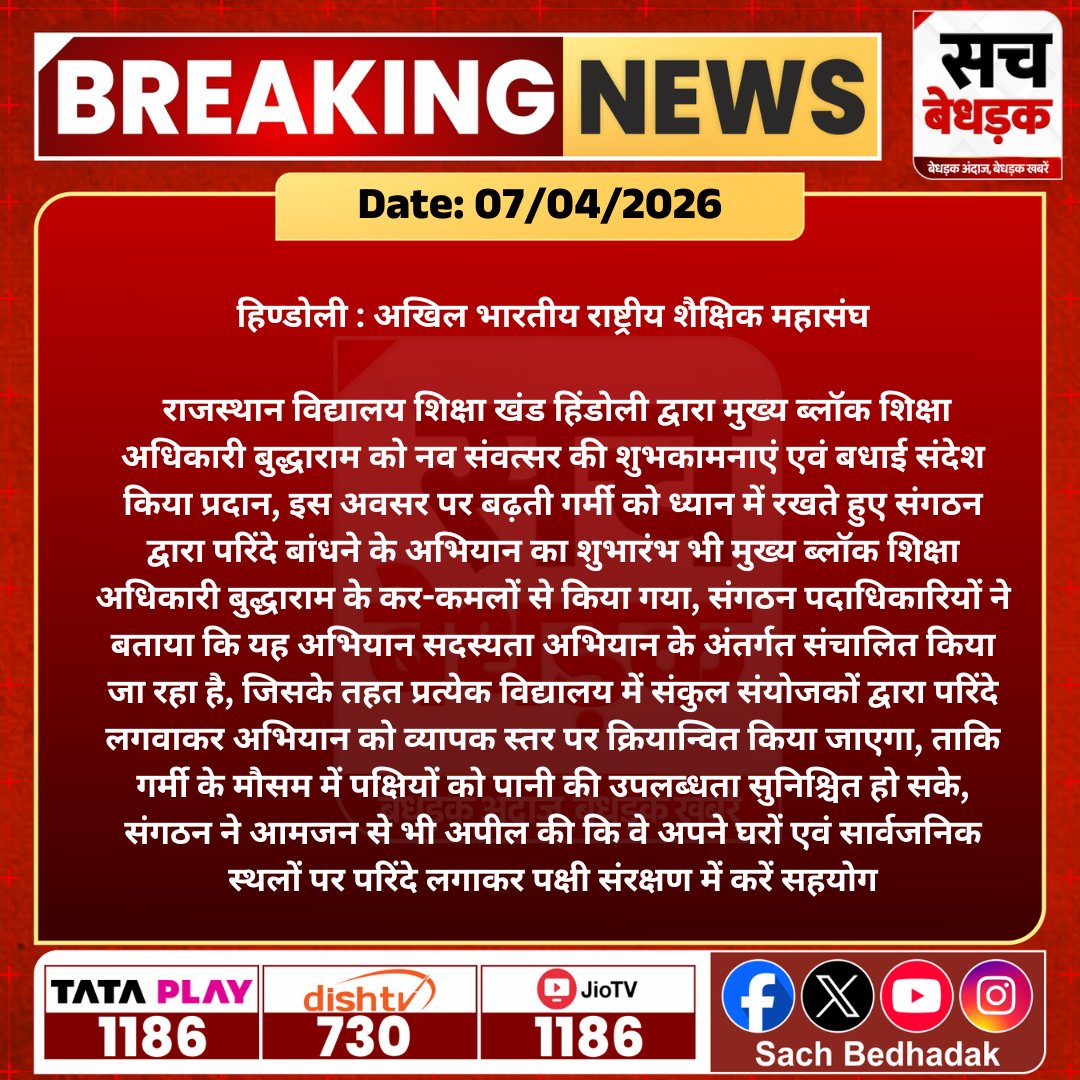 BREAKING NEWS

सच बेधड़क
बेधड़क अंदाज, बेधड़क खबरें

Date: 07/04/2026

हिण्डोली : अखिल भारतीय राष्ट्रीय शैक्षिक महासंघ

राजस्थान विद्यालय शिक्षा खंड हिंडोली द्वारा मुख्य ब्लॉक शिक्षा अधिकारी बुद्धाराम को नव संवत्सर की शुभकामनाएं एवं बधाई संदेश किया प्रदान, इस अवसर पर बढ़ती गर्मी को ध्यान में रखते हुए संगठन द्वारा परिंदे बांधने के अभियान का शुभारंभ भी मुख्य ब्लॉक शिक्षा अधिकारी बुद्धाराम के कर-कमलों से किया गया, संगठन पदाधिकारियों ने बताया कि यह अभियान सदस्यता अभियान के अंतर्गत संचालित किया जा रहा है, जिसके तहत प्रत्येक विद्यालय में संकुल संयोजकों द्वारा परिंदे लगवाकर अभियान को व्यापक स्तर पर क्रियान्वित किया जाएगा, ताकि गर्मी के मौसम में पक्षियों को पानी की उपलब्धता सुनिश्चित हो सके, संगठन ने आमजन से भी अपील की कि वे अपने घरों एवं सार्वजनिक स्थलों पर परिंदे लगाकर पक्षी संरक्षण में करें सहयोग

TATA PLAY 1186
dishtv 730
JioTV 1186
Sach Bedhadak